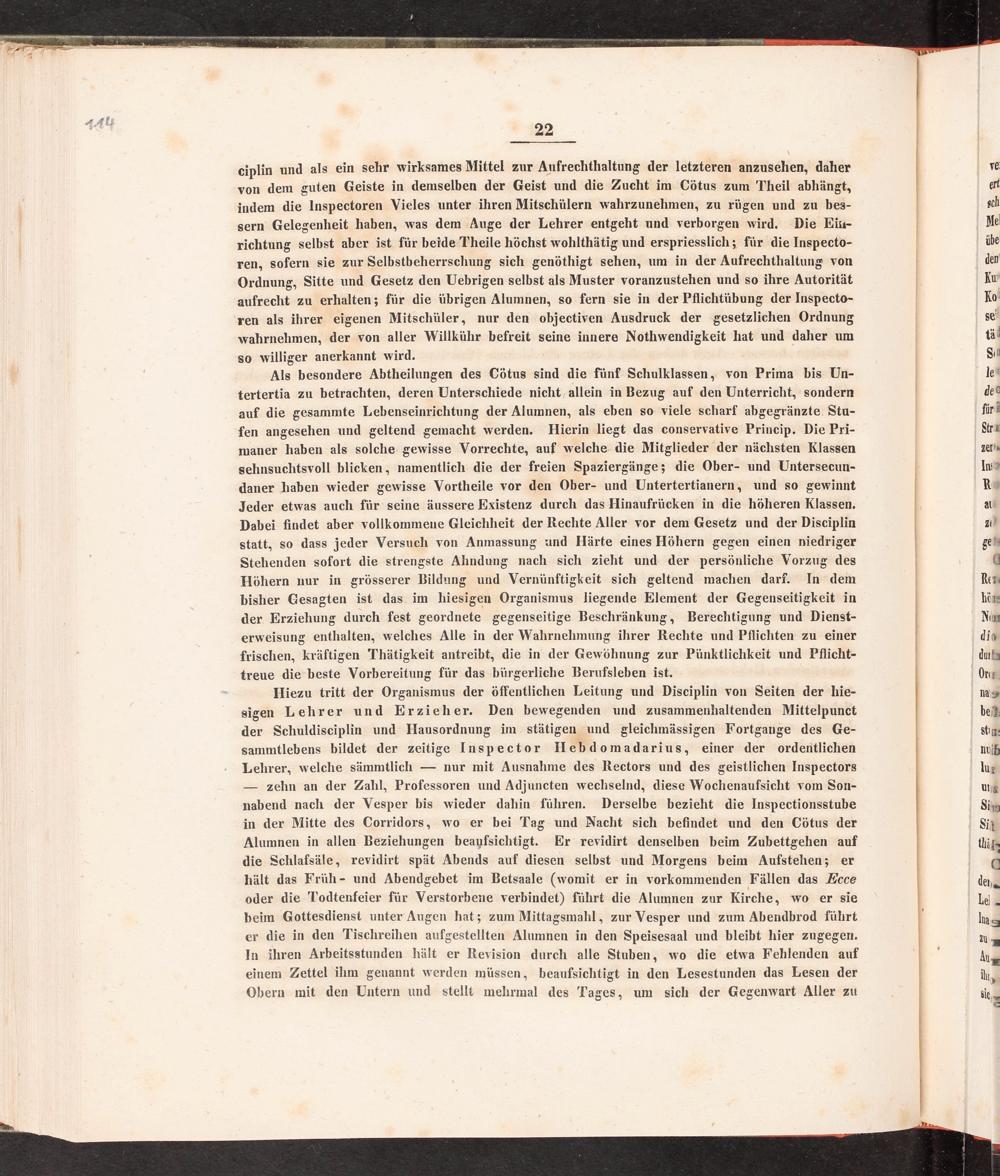 114

22

ciplin und als ein sehr wirksames Mittel zur Aufrechthaltung der letzteren anzusehen, daher von dem guten Geiste in demselben der Geist und die Zucht im Cötus zum Theil abhängt, indem die Inspectoren Vieles unter ihren Mitschülern wahrzunehmen, zu rügen und zu bessern Gelegenheit haben, was dem Auge der Lehrer entgeht und verborgen wird. Die Einrichtung selbst aber ist für beide Theile höchst wohlthätig und erspriesslich; für die Inspectoren, sofern sie zur Selbstbeherrschung sich genöthigt sehen, um in der Aufrechthaltung von Ordnung, Sitte und Gesetz den Uebrigen selbst als Muster voranzustehen und so ihre Autorität aufrecht zu erhalten; für die übrigen Alumnen, so fern sie in der Pflichtübung der Inspectoren als ihrer eigenen Mitschüler, nur den objectiven Ausdruck der gesetzlichen Ordnung wahrnehmen, der von aller Willkühr befreit seine innere Nothwendigkeit hat und daher um so williger anerkannt wird.

Als besondere Abtheilungen des Cötus sind die fünf Schulklassen, von Prima bis Untertertia zu betrachten, deren Unterschiede nicht allein in Bezug auf den Unterricht, sondern auf die gesammte Lebenseinrichtung der Alumnen, als eben so viele scharf abgegränzte Stufen angesehen und geltend gemacht werden. Hierin liegt das conservative Princip. Die Primaner haben als solche gewisse Vorrechte, auf welche die Mitglieder der nächsten Klassen sehnsuchtsvoll blicken, namentlich die der freien Spaziergänge; die Ober- und Untersecundaner haben wieder gewisse Vortheile vor den Ober- und Untertertianern, und so gewinnt Jeder etwas auch für seine äussere Existenz durch das Hinaufrücken in die höheren Klassen. Dabei findet aber vollkommene Gleichheit der Rechte Aller vor dem Gesetz und der Disciplin statt, so dass jeder Versuch von Anmassung und Härte eines Höhern gegen einen niedriger Stehenden sofort die strengste Ahndung nach sich zieht und der persönliche Vorzug des Höhern nur in grösserer Bildung und Vernünftigkeit sich geltend machen darf. In dem bisher Gesagten ist das im hiesigen Organismus liegende Element der Gegenseitigkeit in der Erziehung durch fest geordnete gegenseitige Beschränkung, Berechtigung und Diensterweisung enthalten, welches Alle in der Wahrnehmung ihrer Rechte und Pflichten zu einer frischen, kräftigen Thätigkeit antreibt, die in der Gewöhnung zur Pünktlichkeit und Pflichttreue die beste Vorbereitung für das bürgerliche Berufsleben ist.

Hiezu tritt der Organismus der öffentlichen Leitung und Disciplin von Seiten der hiesigen Lehrer und Erzieher. Den bewegenden und zusammenhaltenden Mittelpunct der Schuldisciplin und Hausordnung im stätigen und gleichmässigen Fortgange des Gesammtlebens bildet der zeitige Inspector Hebdomadarius, einer der ordentlichen Lehrer, welche sämmtlich — nur mit Ausnahme des Rectors und des geistlichen Inspectors — zehn an der Zahl, Professoren und Adjuncten wechselnd, diese Wochenaufsicht vom Sonnabend nach der Vesper bis wieder dahin führen. Derselbe bezieht die Inspectionsstube in der Mitte des Corridors, wo er bei Tag und Nacht sich befindet und den Cötus der Alumnen in allen Beziehungen beaufsichtigt. Er revidirt denselben beim Zubettgehen auf die Schlafsäle, revidirt spät Abends auf diesen selbst und Morgens beim Aufstehen; er hält das Früh- und Abendgebet im Betsaale (womit er in vorkommenden Fällen das Ecce oder die Todtenfeier für Verstorbene verbindet) führt die Alumnen zur Kirche, wo er sie beim Gottesdienst unter Augen hat; zum Mittagsmahl, zur Vesper und zum Abendbrod führt er die in den Tischreihen aufgestellten Alumnen in den Speisesaal und bleibt hier zugegen. In ihren Arbeitsstunden hält er Revision durch alle Stuben, wo die etwa Fehlenden auf einem Zettel ihm genannt werden müssen, beaufsichtigt in den Lesestunden das Lesen der Obern mit den Untern und stellt mehrmal des Tages, um sich der Gegenwart Aller zu